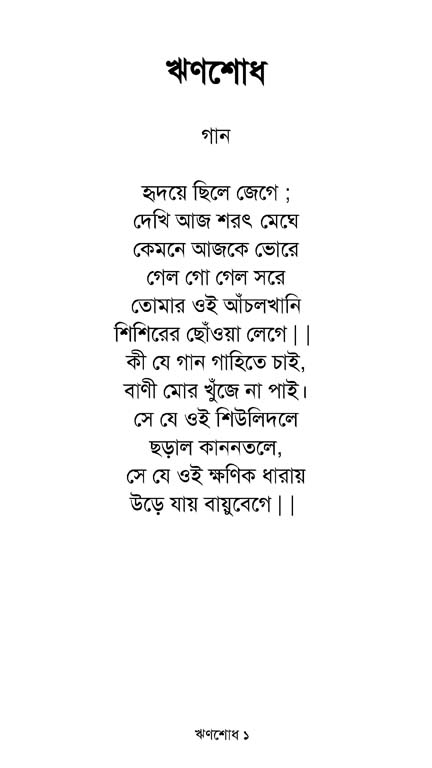 ঋণশোধ

গান

হৃদয়ে ছিলে জেগে ;
দেখি আজ শরৎ মেঘে
কেমনে আজকে ভোরে
গেল গো গেল সরে
তোমার ওই আঁচলখানি
শিশিরের ছোঁওয়া লেগে ||
কী যে গান গাহিতে চাই,
বাণী মোর খুঁজে না পাই।
সে যে ওই শিউলিদলে
ছড়াল কাননতলে,
সে যে ওই ক্ষণিক ধারায়
উড়ে যায় বায়ুবেগে ||

ঋণশোধ ১